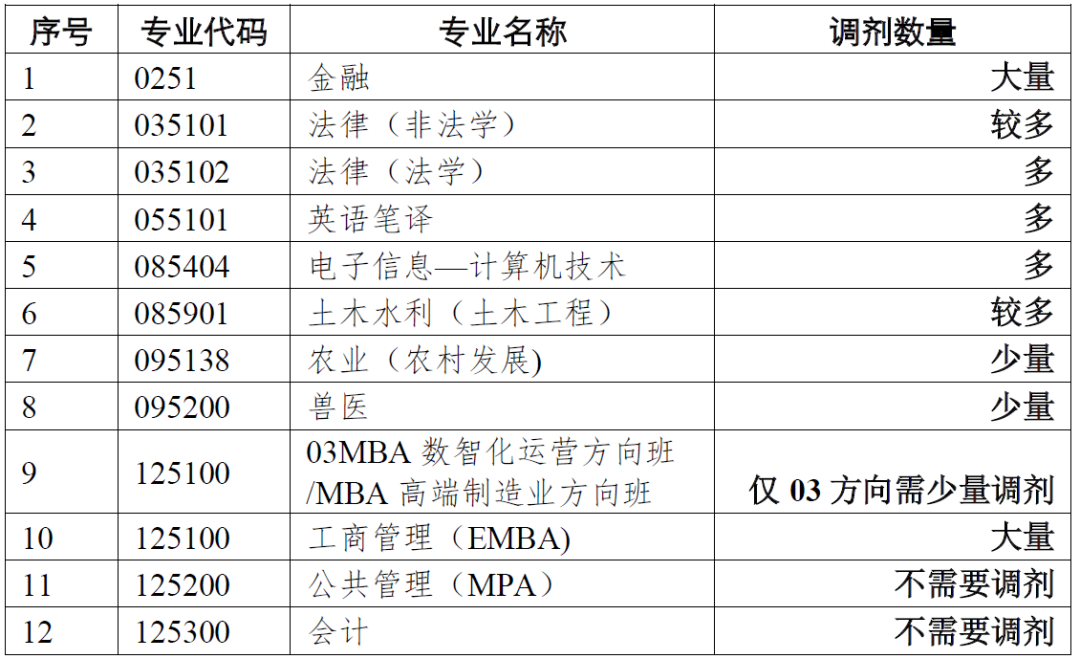 | 序号 | 专业代码 | 专业名称 | 调剂数量 |
|---|---|---|---|
| 1 | 0251 | 金融 | 大量 |
| 2 | 035101 | 法律（非法学） | 较多 |
| 3 | 035102 | 法律（法学） | 多 |
| 4 | 055101 | 英语笔译 | 多 |
| 5 | 085404 | 电子信息—计算机技术 | 多 |
| 6 | 085901 | 土木水利（土木工程） | 较多 |
| 7 | 095138 | 农业（农村发展) | 少量 |
| 8 | 095200 | 兽医 | 少量 |
| 9 | 125100 | 03MBA 数智化运营方向班 /MBA 高端制造业方向班 | 仅 03 方向需少量调剂 |
| 10 | 125100 | 工商管理（EMBA) | 大量 |
| 11 | 125200 | 公共管理（MPA） | 不需要调剂 |
| 12 | 125300 | 会计 | 不需要调剂 |